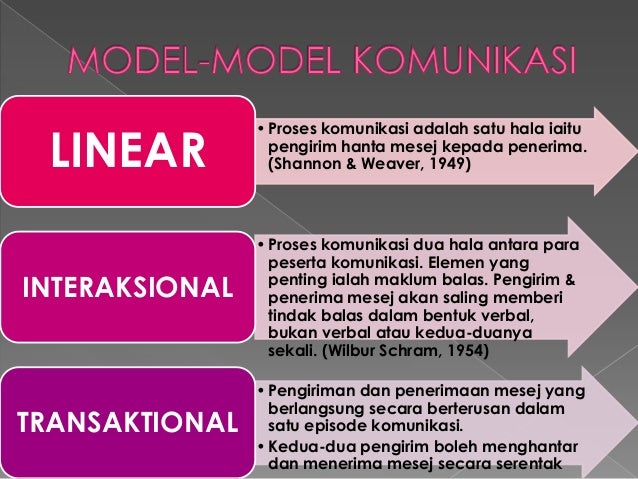 MODEL-MODEL KOMUNIKASI

LINEAR

• Proses komunikasi adalah satu hala iaitu pengirim hanta mesej kepada penerima. (Shannon & Weaver, 1949)

INTERAKSIONAL

• Proses komunikasi dua hala antara para peserta komunikasi. Elemen yang penting ialah maklum balas. Pengirim & penerima mesej akan saling memberi tindak balas dalam bentuk verbal, bukan verbal atau kedua-duanya sekali. (Wilbur Schram, 1954)

TRANSAKTIONAL

• Pengiriman dan penerimaan mesej yang berlangsung secara berterusan dalam satu episode komunikasi.
• Kedua-dua pengirim boleh menghantar dan menerima mesej secara serentak